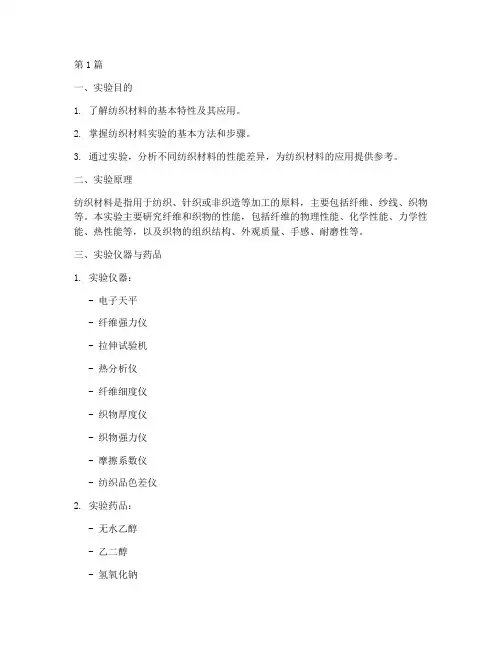 第 1 篇

一、实验目的

1. 了解纺织材料的基本特性及其应用。

2. 掌握纺织材料实验的基本方法和步骤。

3. 通过实验，分析不同纺织材料的性能差异，为纺织材料的应用提供参考。

二、实验原理

纺织材料是指用于纺织、针织或非织造等加工的原料，主要包括纤维、纱线、织物等。本实验主要研究纤维和织物的性能，包括纤维的物理性能、化学性能、力学性能、热性能等，以及织物的组织结构、外观质量、手感、耐磨性等。

三、实验仪器与药品

1. 实验仪器：

- 电子天平

- 纤维强力仪

- 拉伸试验机

- 热分析仪

- 纤维细度仪

- 织物厚度仪

- 织物强力仪

- 摩擦系数仪

- 纺织品色差仪

2. 实验药品：

- 无水乙醇

- 乙二醇

- 氢氧化钠